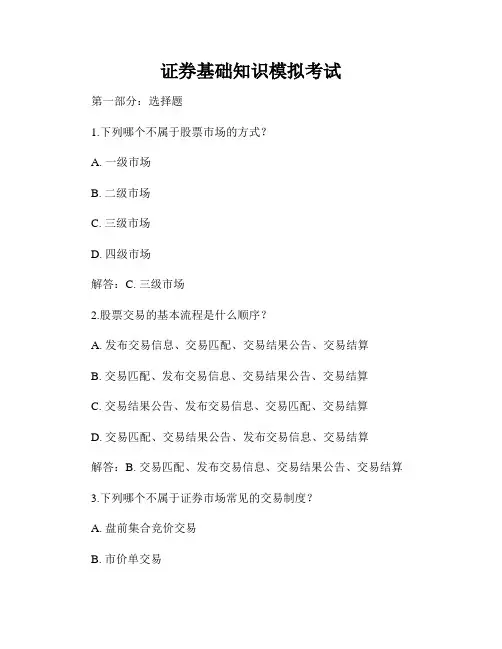 证券基础知识模拟考试

第一部分：选择题

1.下列哪个不属于股票市场的方式？

A. 一级市场

B. 二级市场

C. 三级市场

D. 四级市场

解答：C. 三级市场

2.股票交易的基本流程是什么顺序？

A. 发布交易信息、交易匹配、交易结果公告、交易结算

B. 交易匹配、发布交易信息、交易结果公告、交易结算

C. 交易结果公告、发布交易信息、交易匹配、交易结算

D. 交易匹配、交易结果公告、发布交易信息、交易结算

解答：B. 交易匹配、发布交易信息、交易结果公告、交易结算

3.下列哪个不属于证券市场常见的交易制度？

A. 盘前集合竞价交易

B. 市价单交易